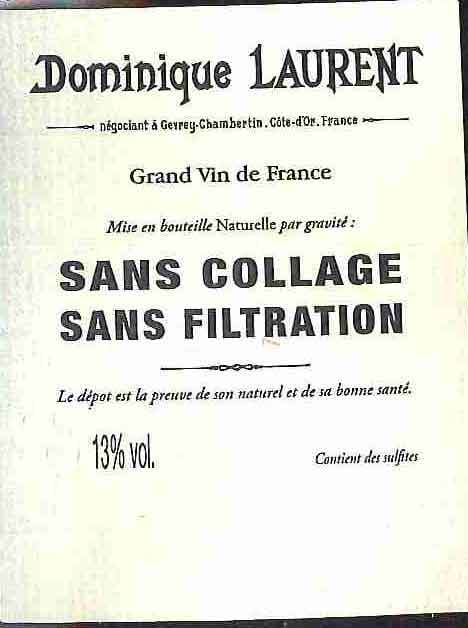 Dominique LAURENT

négociant à Gevrey-Chambertin. Côte-d'Or. France

Grand Vin de France

Mise en bouteille Naturelle par gravité :

SANS COLLAGE
SANS FILTRATION

Le dépot est la preuve de son naturel et de sa bonne santé.

13% vol.

Contient des sulfites